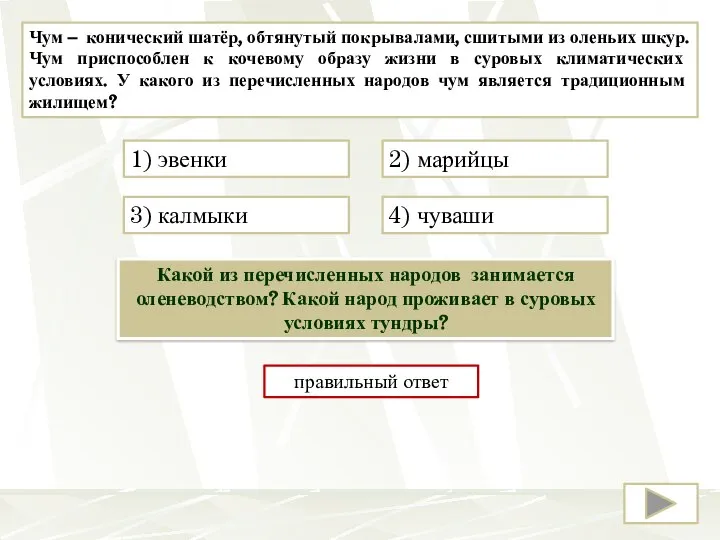 Чум – конический шатёр, обтянутый покрывалами, сшитыми из оленьих шкур. Чум приспособлен к кочевому образу жизни в суровых климатических условиях. У какого из перечисленных народов чум является традиционным жилищем?

1) эвенки

2) марийцы

3) калмыки

4) чуваши

Какой из перечисленных народов занимается оленеводством? Какой народ проживает в суровых условиях тундры?

правильный ответ